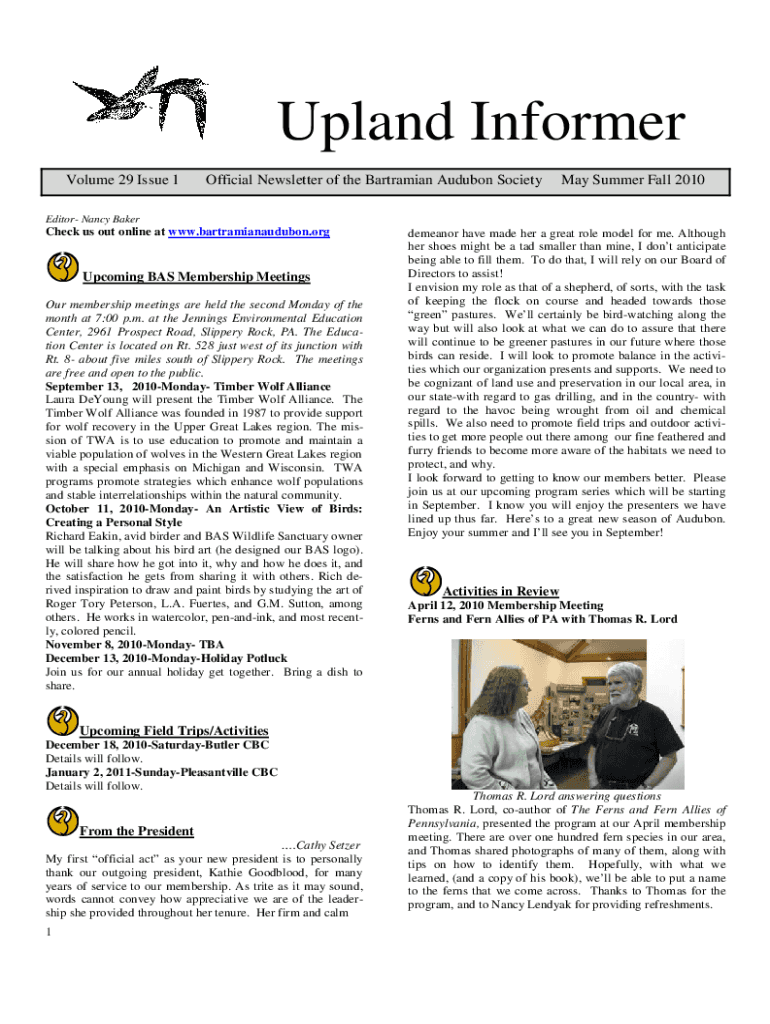 Upland Informer

Volume 29 Issue 1 Official Newsletter of the Bartramian Audubon Society May Summer Fall 2010

Editor- Nancy Baker

Check us out online at www.bartramianaudubon.org

Upcoming BAS Membership Meetings

Our membership meetings are held the second Monday of the month at 7:00 p.m. at the Jennings Environmental Education Center, 2961 Prospect Road, Slippery Rock, PA. The Education Center is located on Rt. 528 just west of its junction with Rt. 8- about five miles south of Slippery Rock. The meetings are free and open to the public.

September 13, 2010-Monday- Timber Wolf Alliance
Laura DeYoung will present the Timber Wolf Alliance. The Timber Wolf Alliance was founded in 1987 to provide support for wolf recovery in the Upper Great Lakes region. The mission of TWA is to use education to promote and maintain a viable population of wolves in the Western Great Lakes region with a special emphasis on Michigan and Wisconsin. TWA programs promote strategies which enhance wolf populations and stable interrelationships within the natural community.

October 11, 2010-Monday- An Artistic View of Birds: Creating a Personal Style
Richard Eakin, avid birder and BAS Wildlife Sanctuary owner will be talking about his bird art (he designed our BAS logo). He will share how he got into it, why and how he does it, and the satisfaction he gets from sharing it with others. Rich derived inspiration to draw and paint birds by studying the art of Roger Tory Peterson, L.A. Fuertes, and G.M. Sutton, among others. He works in watercolor, pen-and-ink, and most recently, colored pencil.

November 8, 2010-Monday- TBA
December 13, 2010-Monday-Holiday Potluck
Join us for our annual holiday get together. Bring a dish to share.

Upcoming Field Trips/Activities

December 18, 2010-Saturday-Butler CBC
Details will follow.
January 2, 2011-Sunday-Pleasantville CBC
Details will follow.

From the President

….Cathy Setzer

My first "official act" as your new president is to personally thank our outgoing president, Kathie Goodblood, for many years of service to our membership. As trite as it may sound, words cannot convey how appreciative we are of the leadership she provided throughout her tenure. Her firm and calm demeanor have made her a great role model for me. Although her shoes might be a tad smaller than mine, I don't anticipate being able to fill them. To do that, I will rely on our Board of Directors to assist!

I envision my role as that of a shepherd, of sorts, with the task of keeping the flock on course and headed towards those "green" pastures. We'll certainly be bird-watching along the way but will also look at what we can do to assure that there will continue to be greener pastures in our future where those birds can reside. I will look to promote balance in the activities which our organization presents and supports. We need to be cognizant of land use and preservation in our local area, in our state-with regard to gas drilling, and in the country- with regard to the havoc being wrought from oil and chemical spills. We also need to promote field trips and outdoor activities to get more people out there among our fine feathered and furry friends to become more aware of the habitats we need to protect, and why.

I look forward to getting to know our members better. Please join us at our upcoming program series which will be starting in September. I know you will enjoy the presenters we have lined up thus far. Here's to a great new season of Audubon. Enjoy your summer and I'll see you in September!

Activities in Review

April 12, 2010 Membership Meeting
Ferns and Fern Allies of PA with Thomas R. Lord

Thomas R. Lord answering questions

Thomas R. Lord, co-author of The Ferns and Fern Allies of Pennsylvania, presented the program at our April membership meeting. There are over one hundred fern species in our area, and Thomas shared photographs of many of them, along with tips on how to identify them. Hopefully, with what we learned, (and a copy of his book), we'll be able to put a name to the ferns that we come across. Thanks to Thomas for the program, and to Nancy Lendyak for providing refreshments.

1